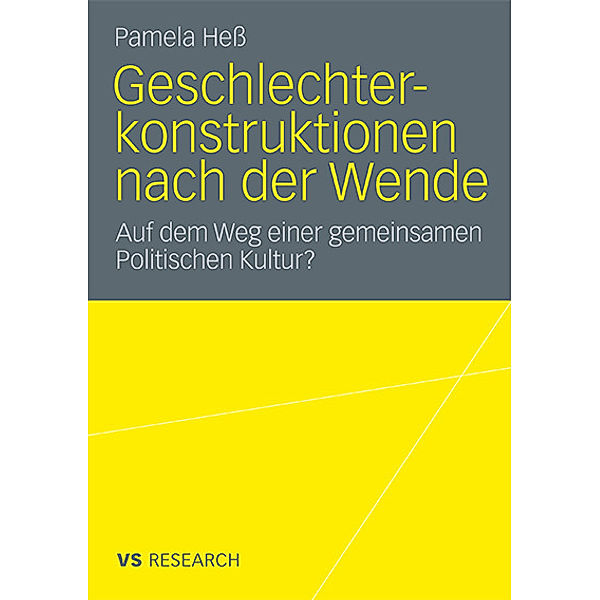 Pamela Heß

Geschlechterkonstruktionen nach der Wende

Auf dem Weg einer gemeinsamen Politischen Kultur?

VS RESEARCH